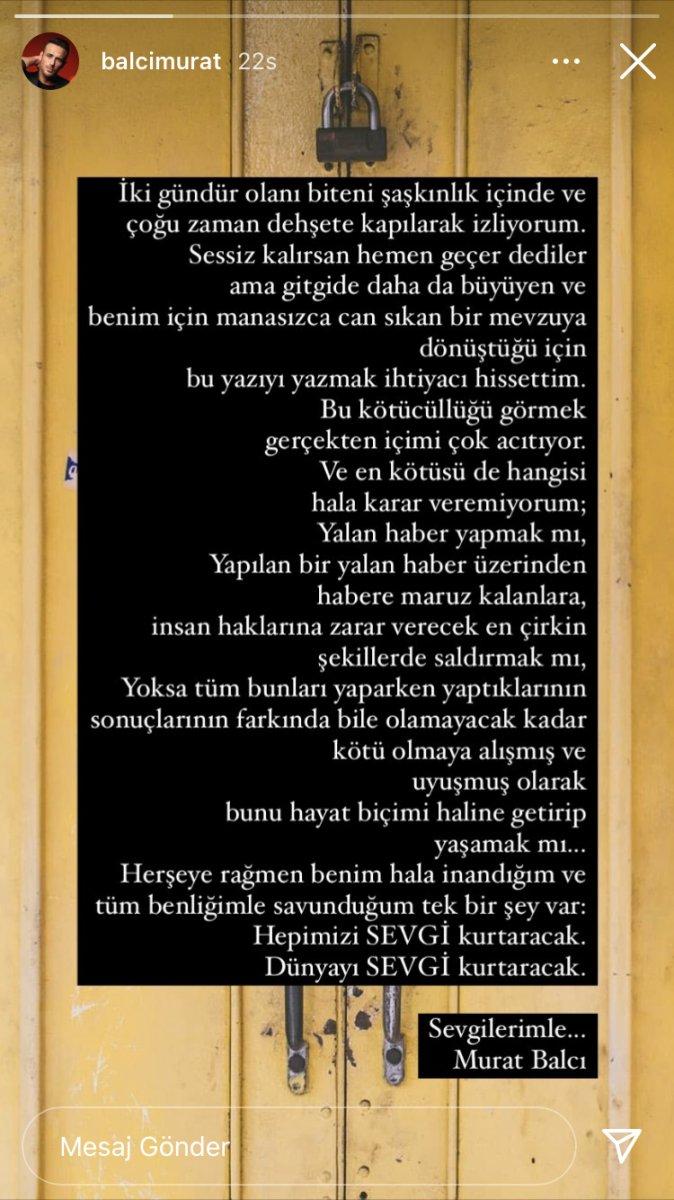 balcimurat 22s

İki gündür olanı biteni şaşkınlık içinde ve çoğu zaman dehşete kapılarak izliyorum. Sessiz kalırsan hemen geçer dediler ama gitgide daha da büyüyen ve benim için manasızca can sıkan bir mevzuya dönüştüğü için bu yazıyı yazmak ihtiyacı hissettim. Bu kötücüllüğü görmek gerçekten içimi çok acıtıyor. Ve en kötüsü de hangisi hala karar veremiyorum; Yalan haber yapmak mı, Yapılan bir yalan haber üzerinden habere maruz kalanlara, insan haklarına zarar verecek en çirkin şekillerde saldırmak mı, Yoksa tüm bunları yaparken yaptıklarının sonuçlarının farkında bile olamayacak kadar kötü olmaya alışmış ve uyuşmuş olarak bunu hayat biçimi haline getirip yaşamak mı... Herşeye rağmen benim hala inandığım ve tüm benliğimle savunduğum tek bir şey var: Hepimizi SEVGİ kurtaracak. Dünyayı SEVGİ kurtaracak.

Sevgilerimle...
Murat Balcı

Mesaj Gönder